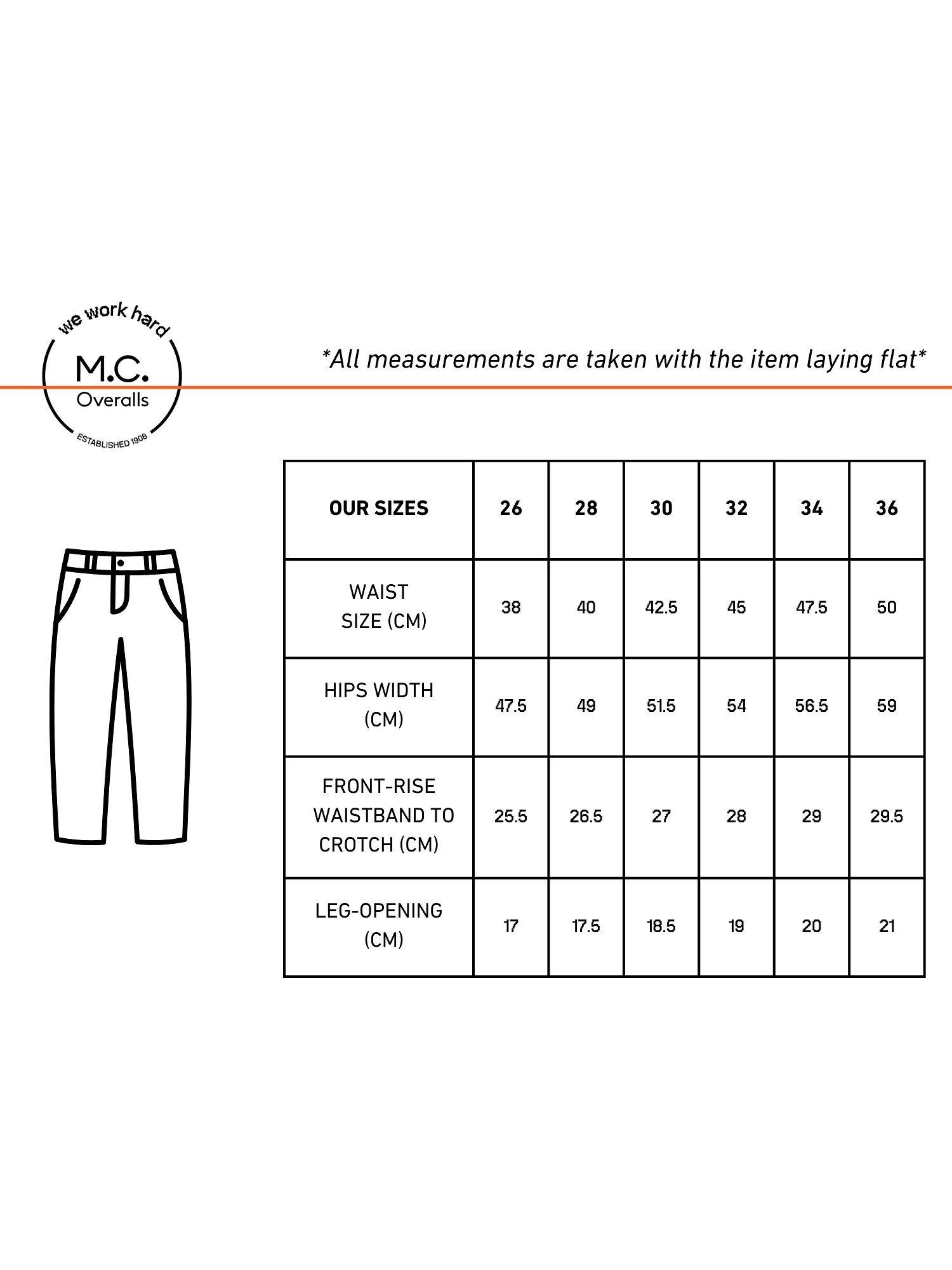 we work hard
M.C.
Overalls
ESTABLISHED 1908

*All measurements are taken with the item laying flat*

| OUR SIZES | 26 | 28 | 30 | 32 | 34 | 36 |
|---|---|---|---|---|---|---|
| WAIST SIZE (CM) | 38 | 40 | 42.5 | 45 | 47.5 | 50 |
| HIPS WIDTH (CM) | 47.5 | 49 | 51.5 | 54 | 56.5 | 59 |
| FRONT-RISE WAISTBAND TO CROTCH (CM) | 25.5 | 26.5 | 27 | 28 | 29 | 29.5 |
| LEG-OPENING (CM) | 17 | 17.5 | 18.5 | 19 | 20 | 21 |